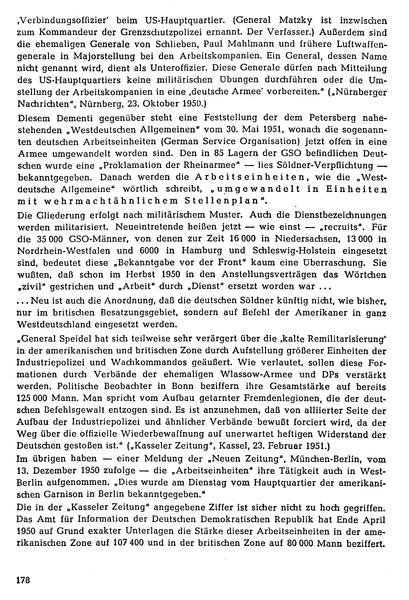 ‚Verbindungsoffizier' beim US-Hauptquartier. (General Matzky ist inzwischen zum Kommandeur der Grenzschutzpolizei ernannt. Der Verfasser.) Außerdem sind die ehemaligen Generale von Schlieben, Paul Mahlmann und frühere Luftwaffengenerale in Majorstellung bei den Arbeitskompanien. Ein General, dessen Name nicht genannt wird, dient als Unteroffizier. Diese Generale dürfen nach Mitteilung des US-Hauptquartiers keine militärischen Übungen durchführen oder die Umstellung der Arbeitskompanien in eine ‚deutsche Armee' vorbereiten." („Nürnberger Nachrichten", Nürnberg, 23. Oktober 1950.)
Diesem Dementi gegenüber steht eine Feststellung der dem Petersberg nahestehenden „Westdeutschen Allgemeinen" vom 30. Mai 1951, wonach die sogenannten deutschen Arbeitseinheiten (German Service Organisation) jetzt offen in eine Armee umgewandelt worden sind. Den in 85 Lagern der GSO befindlichen Deutschen wurde eine „Proklamation der Rheinarmee" — lies Söldner-Verpflichtung — bekanntgegeben. Danach werden die Arbeitseinheiten, wie die „Westdeutsche Allgemeine" wörtlich schreibt, „umgewandelt in Einheiten mit wehrmachtähnlichem Stellenplan".
Die Gliederung erfolgt nach militärischem Muster. Auch die Dienstbezeichnungen werden militarisiert. Neueintretende heißen jetzt — wie einst — „recruits". Für die 35 000 GSO-Männer, von denen zur Zeit 16 000 in Niedersachsen, 13 000 in Nordrhein-Westfalen und 6000 in Hamburg und Schleswig-Holstein eingesetzt sind, bedeutet diese „Bekanntgabe vor der Front" kaum eine Überraschung. Sie wußten, daß schon im Herbst 1950 in den Anstellungsverträgen das Wörtchen „zivil" gestrichen und „Arbeit" durch „Dienst" ersetzt worden war ...
... Neu ist auch die Anordnung, daß die deutschen Söldner künftig nicht, wie bisher, nur im britischen Besatzungsgebiet, sondern auf Befehl der Amerikaner in ganz Westdeutschland eingesetzt werden.
„General Speidel hat sich teilweise sehr verärgert über die ‚kalte Remilitarisierung' in der amerikanischen und britischen Zone durch Aufstellung größerer Einheiten der Industriepolizei und Wachkommandos geäußert. Wie verlautet, sollen diese Formationen durch Verbände der ehemaligen Wlassow-Armee und DPs verstärkt werden. Politische Beobachter in Bonn beziffern ihre Gesamtstärke auf bereits 125 000 Mann. Man spricht vom Aufbau getarnter Fremdenlegionen, die der deutschen Befehlsgewalt entzogen sind. Es ist anzunehmen, daß von alliierter Seite der Aufbau der Industriepolizei und ähnlicher Verbände bewußt forciert wird, da der Weg über die offizielle Wiederbewaffnung auf unerwartet heftigen Widerstand der Deutschen gestoßen ist." („Kasseler Zeitung", Kassel, 23. Februar 1951.)
Im übrigen haben — einer Meldung der „Neuen Zeitung", München-Berlin, vom 13. Dezember 1950 zufolge — die „Arbeitseinheiten" ihre Tätigkeit auch in West-Berlin aufgenommen. „Dies wurde am Dienstag vom Hauptquartier der amerikanischen Garnison in Berlin bekanntgegeben."
Die in der „Kasseler Zeitung" angegebene Ziffer ist sicher nicht zu hoch gegriffen. Das Amt für Information der Deutschen Demokratischen Republik hat Ende April 1950 auf Grund exakter Unterlagen die Stärke dieser Arbeitseinheiten in der amerikanischen Zone auf 107 400 und in der britischen Zone auf 80 000 Mann beziffert.

178